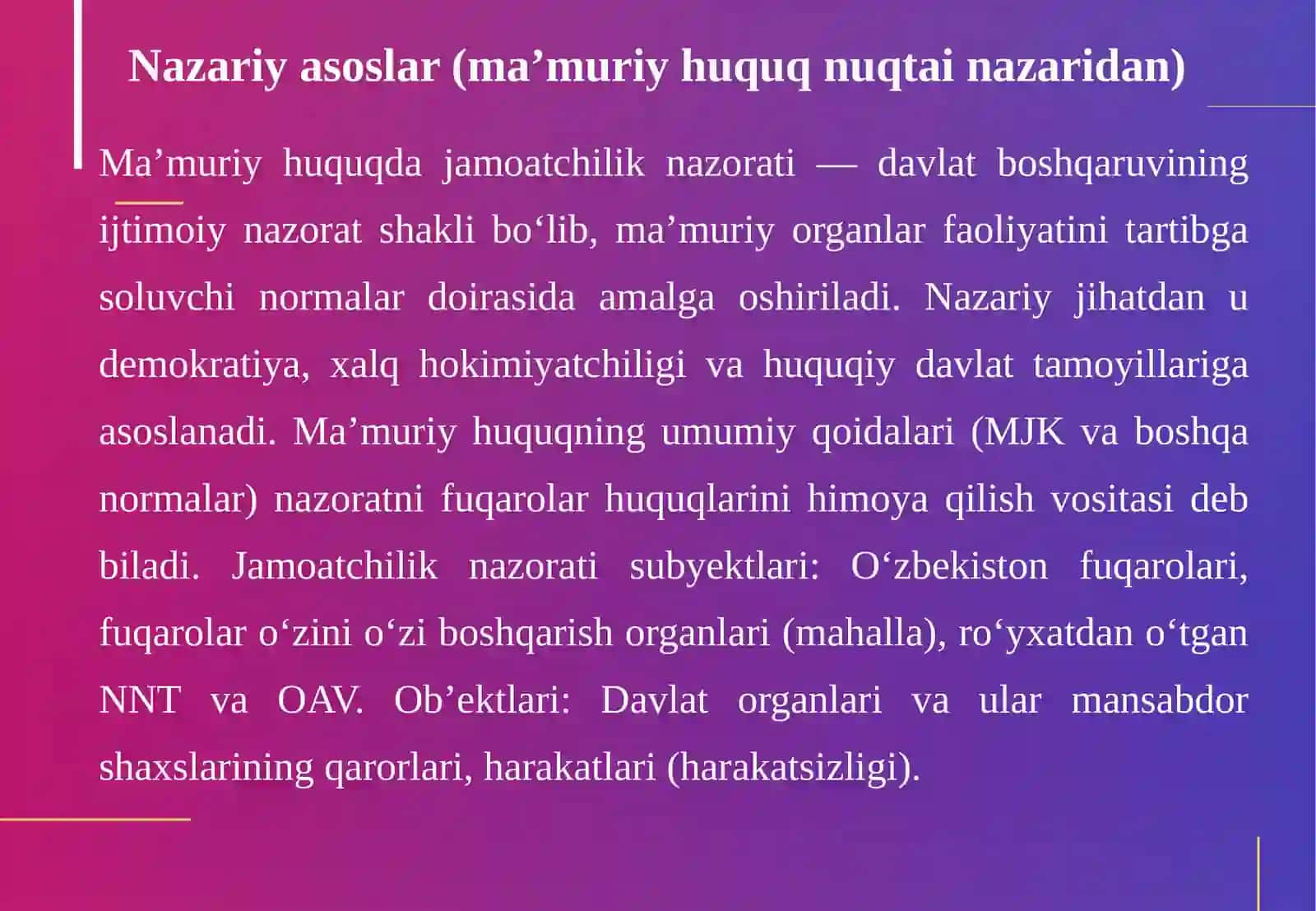 Nazariy asoslar (ma’muriy huquq nuqtai nazaridan)

Ma’muriy huquqda jamoatchilik nazorati — davlat boshqaruvining ijtimoiy nazorat shakli bo‘lib, ma’muriy organlar faoliyatini tartibga soluvchi normalar doirasida amalga oshiriladi. Nazariy jihatdan u demokratiya, xalq hokimiyatchiligi va huquqiy davlat tamoyillariga asoslanadi. Ma’muriy huquqning umumiy qoidalari (MJK va boshqa normalar) nazoratni fuqarolar huquqlarini himoya qilish vositasi deb biladi. Jamoatchilik nazorati subyektlari: O‘zbekiston fuqarolari, fuqarolar o‘zini o‘zi boshqarish organlari (mahalla), ro‘yxatdan o‘tgan NNT va OAV. Ob’ektlari: Davlat organlari va ular mansabdor shaxslarining qarorlari, harakatlari (harakatsizligi).